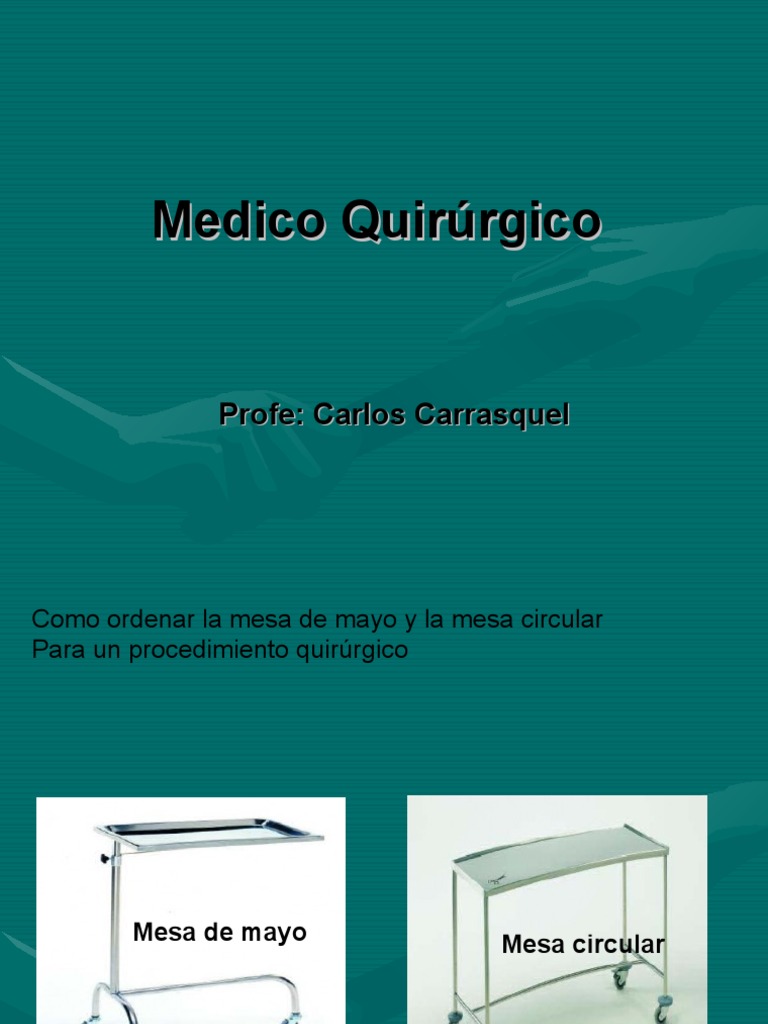 Medico Quirúrgico

Profe: Carlos Carrasquel

Como ordenar la mesa de mayo y la mesa circular
Para un procedimiento quirúrgico

Mesa de mayo

Mesa circular